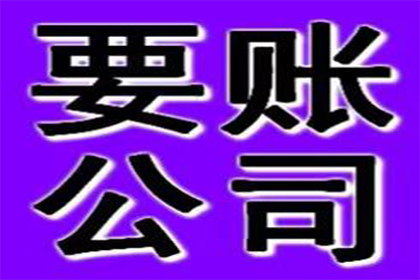 要账
公司